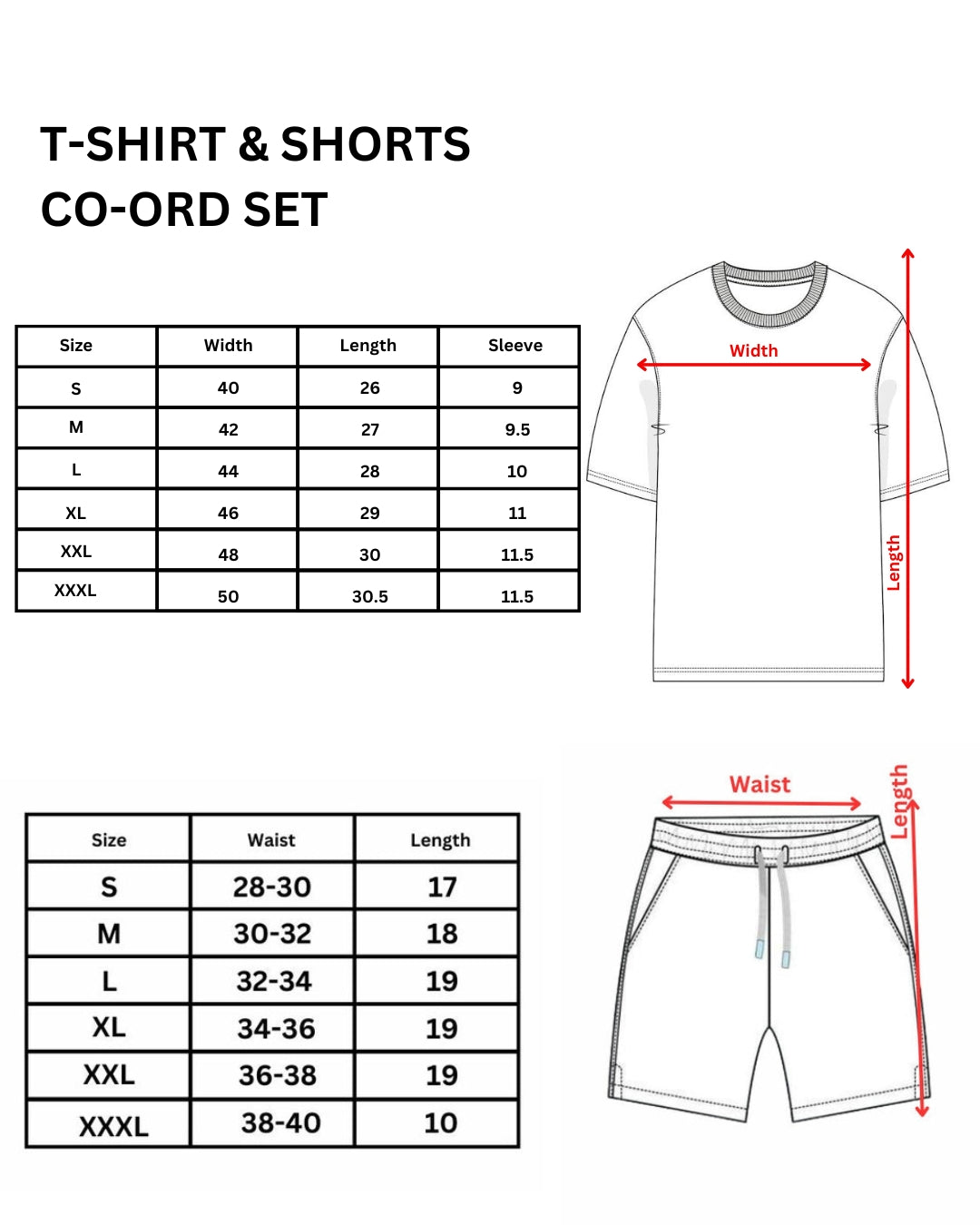 T-SHIRT & SHORTS CO-ORD SET

| Size | Width | Length | Sleeve |
|---|---|---|---|
| S | 40 | 26 | 9 |
| M | 42 | 27 | 9.5 |
| L | 44 | 28 | 10 |
| XL | 46 | 29 | 11 |
| XXL | 48 | 30 | 11.5 |
| XXXL | 50 | 30.5 | 11.5 |

Width

Length

| Size | Waist | Length |
|---|---|---|
| S | 28-30 | 17 |
| M | 30-32 | 18 |
| L | 32-34 | 19 |
| XL | 34-36 | 19 |
| XXL | 36-38 | 19 |
| XXXL | 38-40 | 10 |

Waist

Length